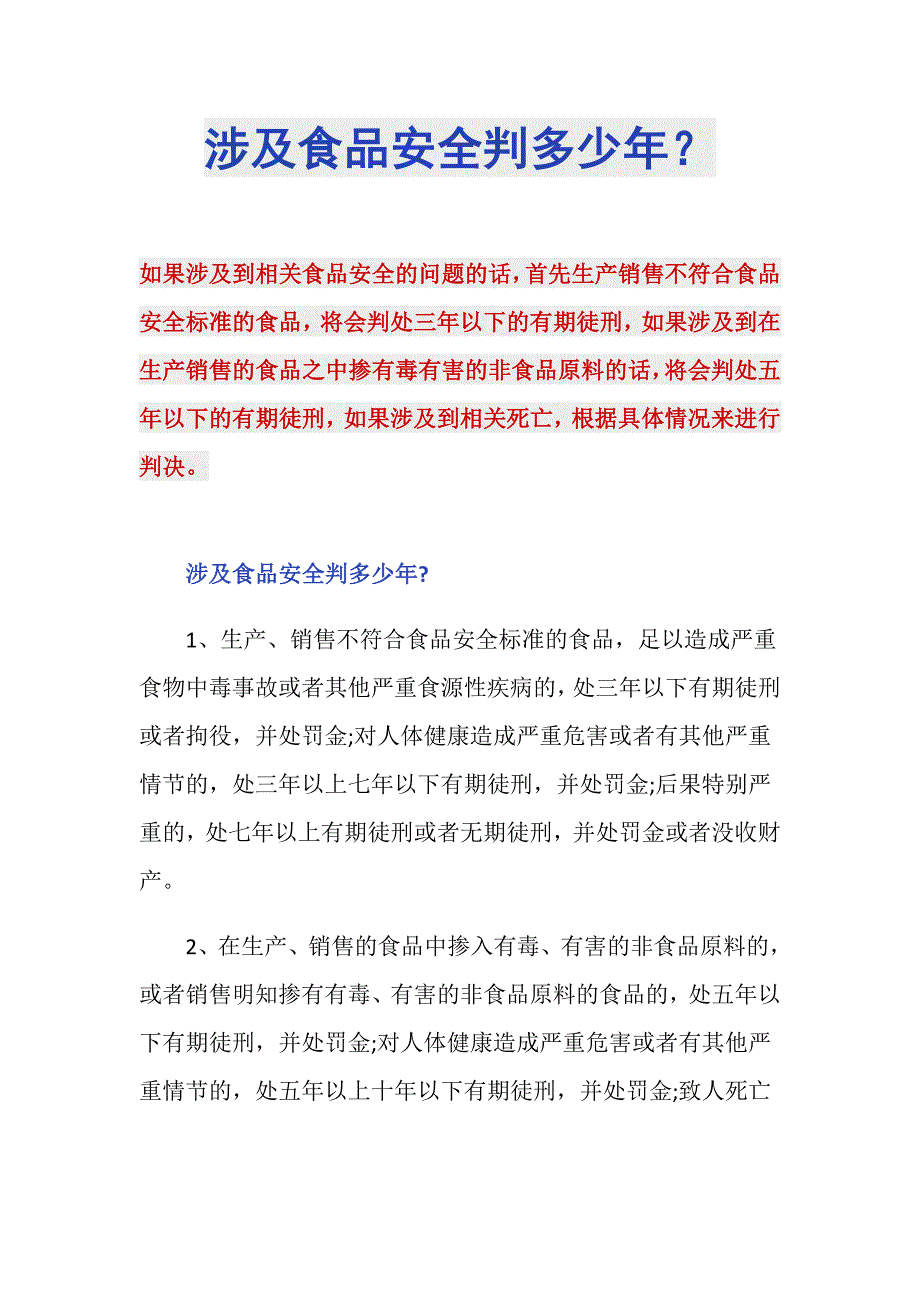 涉及食品安全判多少年？

如果涉及到相关食品安全的问题的话，首先生产销售不符合食品安全标准的食品，将会判处三年以下的有期徒刑，如果涉及到在生产销售的食品之中掺有毒有害的非食品原料的话，将会判处五年以下的有期徒刑，如果涉及到相关死亡，根据具体情况来进行判决。

涉及食品安全判多少年?

1、生产、销售不符合食品安全标准的食品，足以造成严重食物中毒事故或者其他严重食源性疾病的，处三年以下有期徒刑或者拘役，并处罚金;对人体健康造成严重危害或者有其他严重情节的，处三年以上七年以下有期徒刑，并处罚金;后果特别严重的，处七年以上有期徒刑或者无期徒刑，并处罚金或者没收财产。

2、在生产、销售的食品中掺入有毒、有害的非食品原料的，或者销售明知掺有有毒、有害的非食品原料的食品的，处五年以下有期徒刑，并处罚金;对人体健康造成严重危害或者有其他严重情节的，处五年以上十年以下有期徒刑，并处罚金;致人死亡